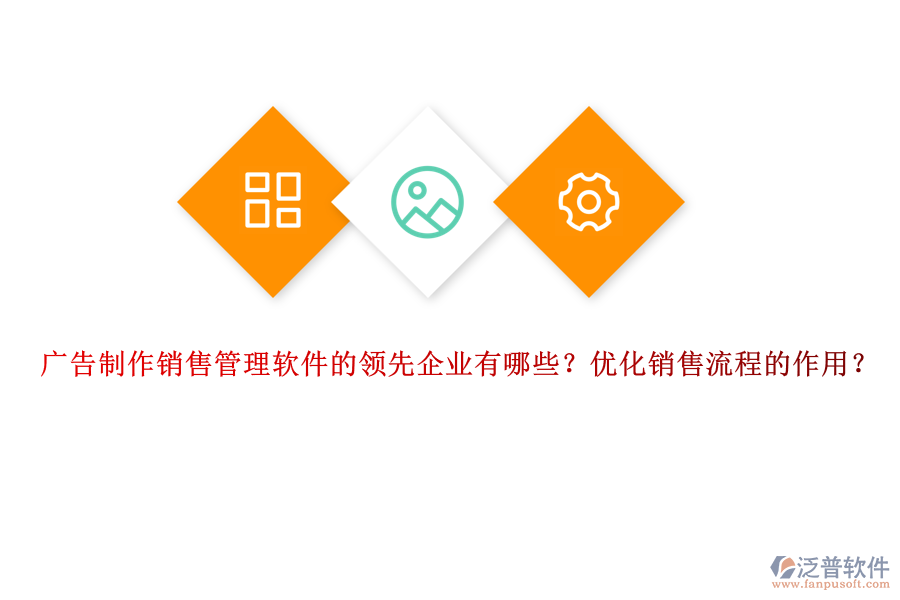 广告制作销售管理软件的领先企业有哪些？优化销售流程的作用？

泛普软件
www.fanpusoft.com